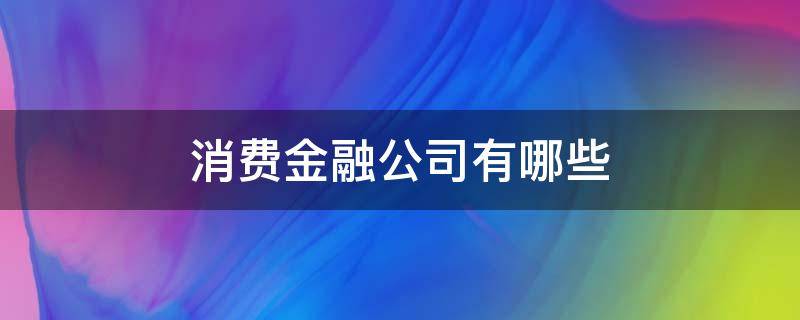 消费金融公司有哪些